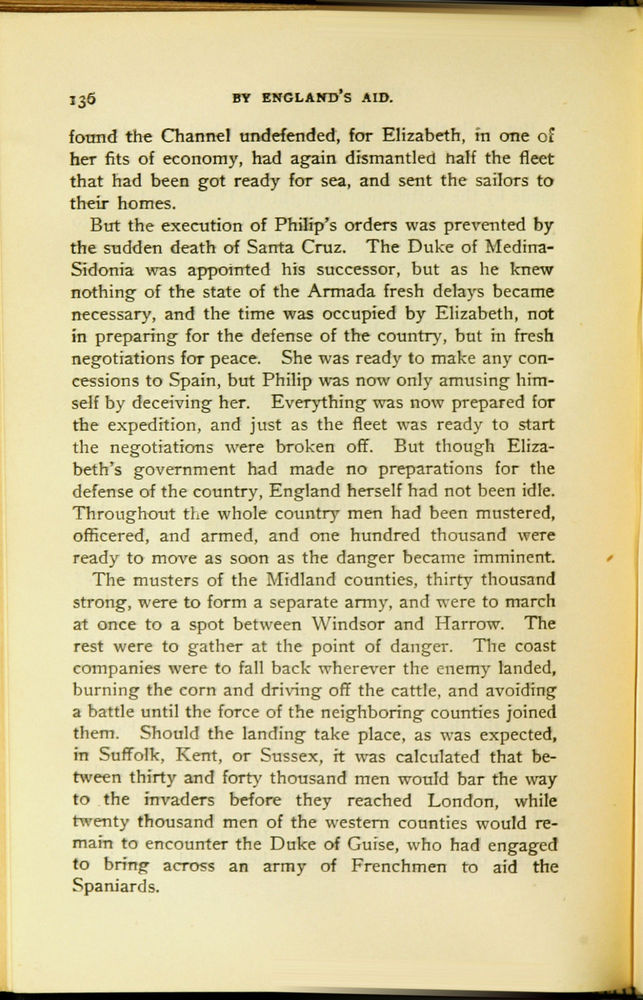 136 BY ENGLAND'S AID.

found the Channel undefended, for Elizabeth, in one of her fits of economy, had again dismantled half the fleet that had been got ready for sea, and sent the sailors to their homes.

But the execution of Philip's orders was prevented by the sudden death of Santa Cruz. The Duke of Medina-Sidonia was appointed his successor, but as he knew nothing of the state of the Armada fresh delays became necessary, and the time was occupied by Elizabeth, not in preparing for the defense of the country, but in fresh negotiations for peace. She was ready to make any concessions to Spain, but Philip was now only amusing himself by deceiving her. Everything was now prepared for the expedition, and just as the fleet was ready to start the negotiations were broken off. But though Elizabeth's government had made no preparations for the defense of the country, England herself had not been idle. Throughout the whole country men had been mustered, officered, and armed, and one hundred thousand were ready to move as soon as the danger became imminent.

The musters of the Midland counties, thirty thousand strong, were to form a separate army, and were to march at once to a spot between Windsor and Harrow. The rest were to gather at the point of danger. The coast companies were to fall back wherever the enemy landed, burning the corn and driving off the cattle, and avoiding a battle until the force of the neighboring counties joined them. Should the landing take place, as was expected, in Suffolk, Kent, or Sussex, it was calculated that between thirty and forty thousand men would bar the way to the invaders before they reached London, while twenty thousand men of the western counties would remain to encounter the Duke of Guise, who had engaged to bring across an army of Frenchmen to aid the Spaniards.